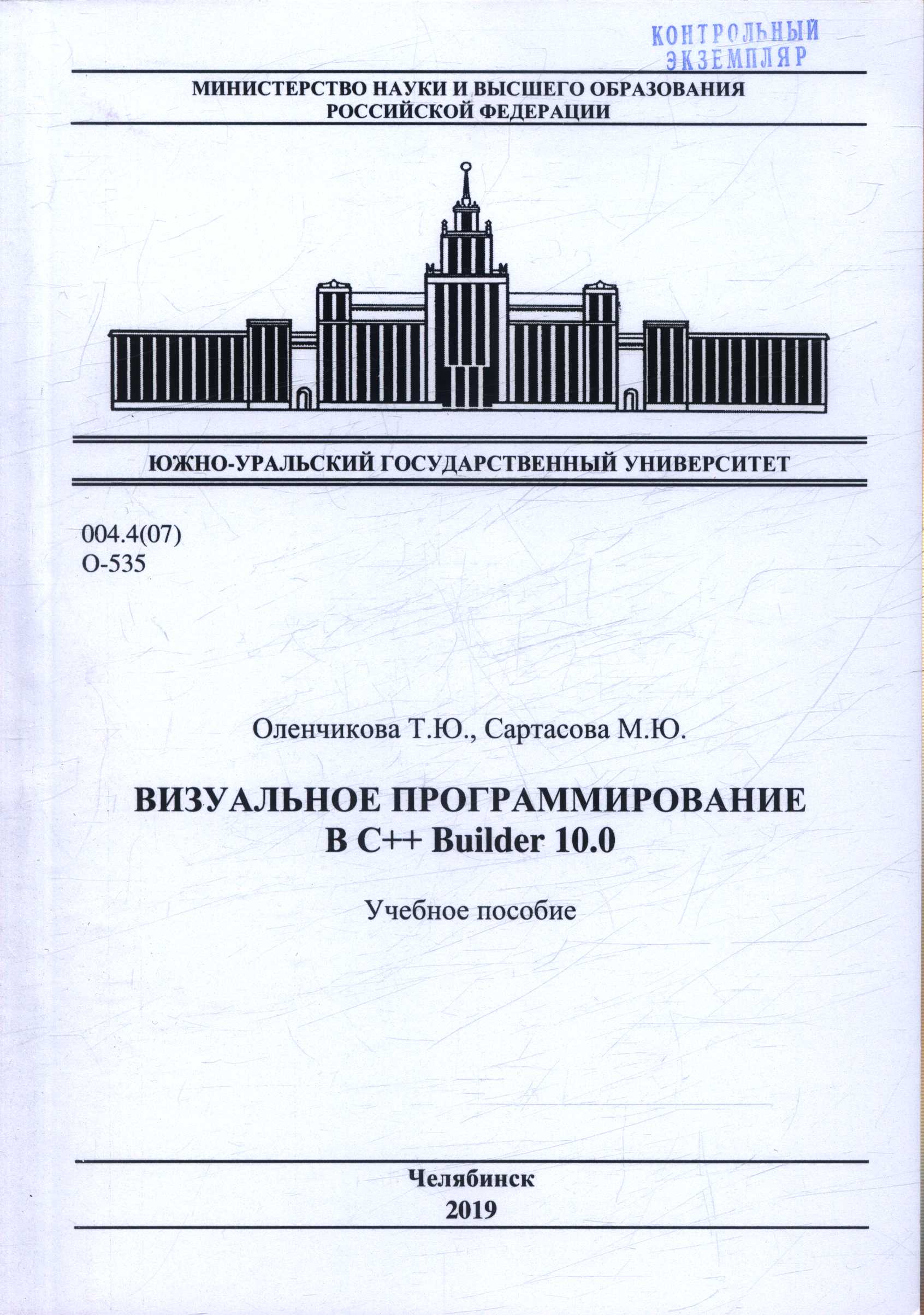 КОНТРОЛЬНЫЙ ЭКЗЕМПЛЯР

МИНИСТЕРСТВО НАУКИ И ВЫСШЕГО ОБРАЗОВАНИЯ РОССИЙСКОЙ ФЕДЕРАЦИИ

ЮЖНО-УРАЛЬСКИЙ ГОСУДАРСТВЕННЫЙ УНИВЕРСИТЕТ

004.4(07)
О-535

Оленчикова Т.Ю., Сартасова М.Ю.

ВИЗУАЛЬНОЕ ПРОГРАММИРОВАНИЕ
В С++ Builder 10.0

Учебное пособие

Челябинск
2019